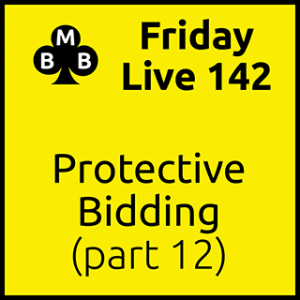 M
B B

Friday
Live 142

Protective
Bidding
(part 12)